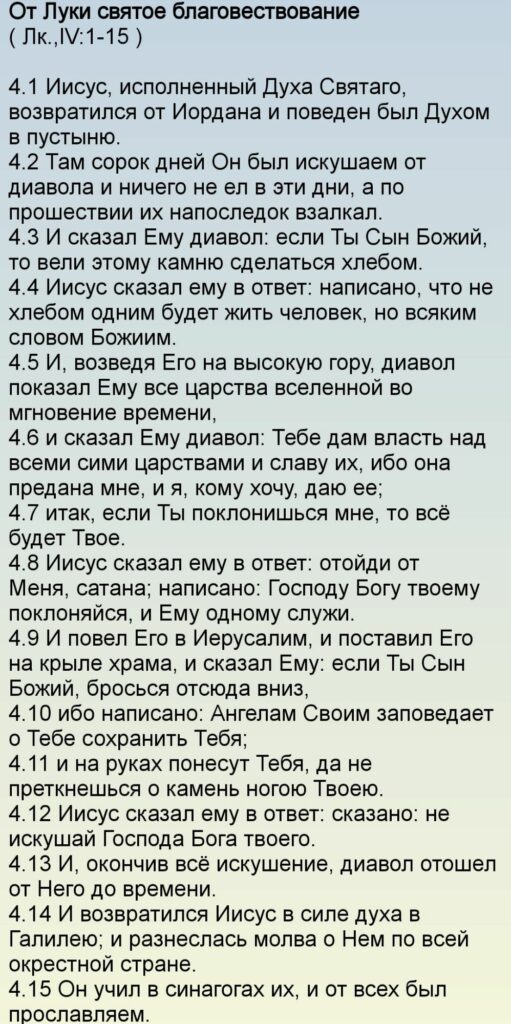 От Луки святое благовествование
( Лк.,IV:1-15 )

4.1 Иисус, исполненный Духа Святаго, возвратился от Иордана и поведен был Духом в пустыню.
4.2 Там сорок дней Он был искушаем от диавола и ничего не ел в эти дни, а по прошествии их напоследок взалкал.
4.3 И сказал Ему диавол: если Ты Сын Божий, то вели этому камню сделаться хлебом.
4.4 Иисус сказал ему в ответ: написано, что не хлебом одним будет жить человек, но всяким словом Божиим.
4.5 И, возведя Его на высокую гору, диавол показал Ему все царства вселенной во мгновение времени,
4.6 и сказал Ему диавол: Тебе дам власть над всеми сими царствами и славу их, ибо она предана мне, и я, кому хочу, даю ее;
4.7 итак, если Ты поклонишься мне, то всё будет Твое.
4.8 Иисус сказал ему в ответ: отойди от Меня, сатана; написано: Господу Богу твоему поклоняйся, и Ему одному служи.
4.9 И повел Его в Иерусалим, и поставил Его на крыле храма, и сказал Ему: если Ты Сын Божий, бросься отсюда вниз,
4.10 ибо написано: Ангелам Своим заповедает о Тебе сохранить Тебя;
4.11 и на руках понесут Тебя, да не преткнешься о камень ногою Твоею.
4.12 Иисус сказал ему в ответ: сказано: не искушай Господа Бога твоего.
4.13 И, окончив всё искушение, диавол отошел от Него до времени.
4.14 И возвратился Иисус в силе духа в Галилею; и разнеслась молва о Нем по всей окрестной стране.
4.15 Он учил в синагогах их, и от всех был прославляем.